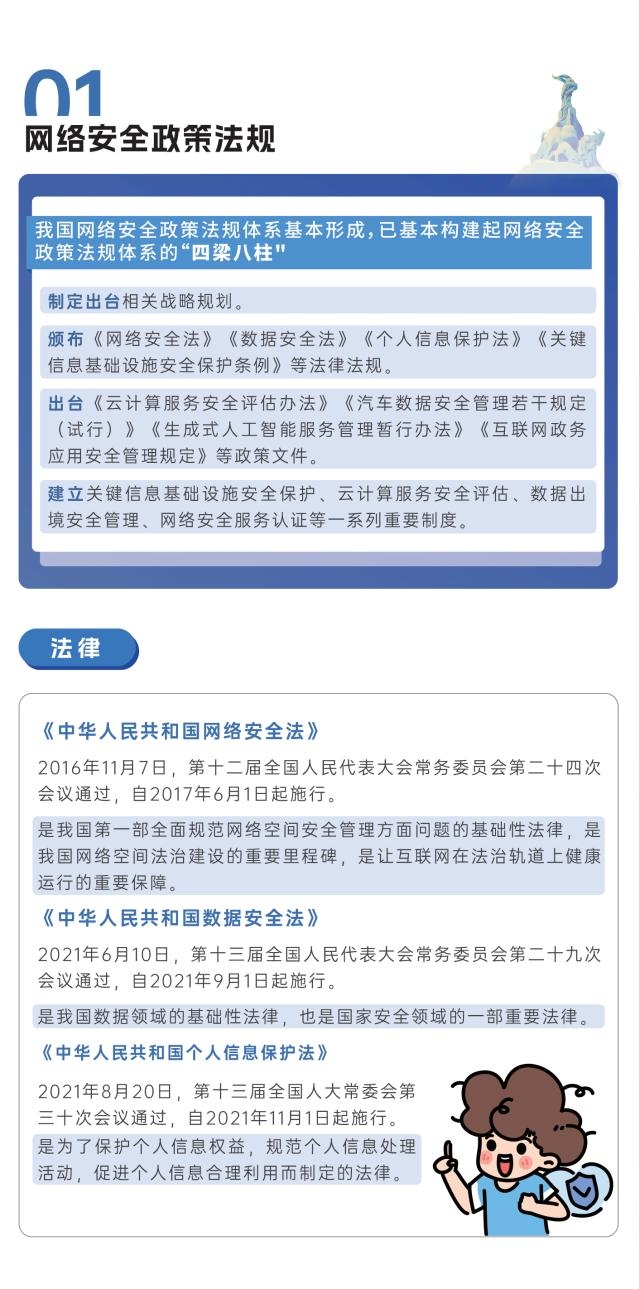 01
网络安全政策法规

我国网络安全政策法规体系基本形成，已基本构建起网络安全政策法规体系的“四梁八柱”

制定出台相关战略规划。

颁布《网络安全法》《数据安全法》《个人信息保护法》《关键信息基础设施安全保护条例》等法律法规。

出台《云计算服务安全评估办法》《汽车数据安全管理若干规定（试行）》《生成式人工智能服务管理暂行办法》《互联网政务应用安全管理规定》等政策文件。

建立关键信息基础设施安全保护、云计算服务安全评估、数据出境安全管理、网络安全服务认证等一系列重要制度。

法律

《中华人民共和国网络安全法》

2016年11月7日，第十二届全国人民代表大会常务委员会第二十四次会议通过，自2017年6月1日起施行。

是我国第一部全面规范网络空间安全管理方面问题的基础性法律，是我国网络空间法治建设的重要里程碑，是让互联网在法治轨道上健康运行的重要保障。

《中华人民共和国数据安全法》

2021年6月10日，第十三届全国人民代表大会常务委员会第二十九次会议通过，自2021年9月1日起施行。

是我国数据领域的基础性法律，也是国家安全领域的一部重要法律。

《中华人民共和国个人信息保护法》

2021年8月20日，第十三届全国人大常委会第三十次会议通过，自2021年11月1日起施行。

是为了保护个人信息权益，规范个人信息处理活动，促进个人信息合理利用而制定的法律。